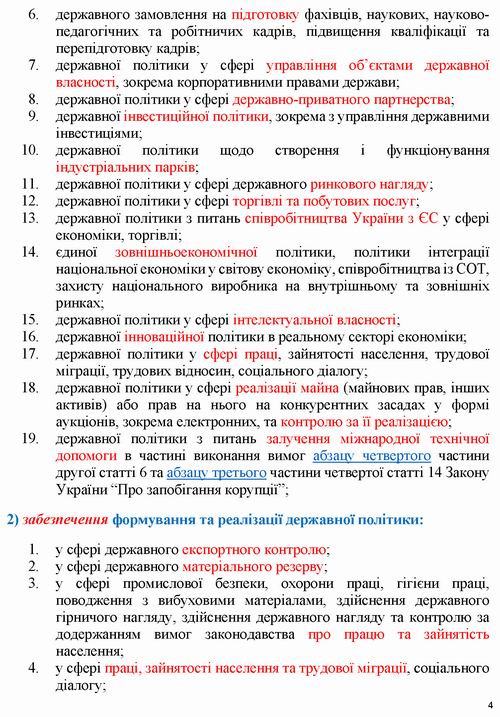 6. державного замовлення на підготовку фахівців, наукових, науково-педагогічних та робітничих кадрів, підвищення кваліфікації та перепідготовку кадрів;
7. державної політики у сфері управління об'єктами державної власності, зокрема корпоративними правами держави;
8. державної політики у сфері державно-приватного партнерства;
9. державної інвестиційної політики, зокрема з управління державними інвестиціями;
10. державної політики щодо створення і функціонування індустріальних парків;
11. державної політики у сфері державного ринкового нагляду;
12. державної політики у сфері торгівлі та побутових послуг;
13. державної політики з питань співробітництва України з ЄС у сфері економіки, торгівлі;
14. єдиної зовнішньоекономічної політики, політики інтеграції національної економіки у світову економіку, співробітництва із СОТ, захисту національного виробника на внутрішньому та зовнішніх ринках;
15. державної політики у сфері інтелектуальної власності;
16. державної інноваційної політики в реальному секторі економіки;
17. державної політики у сфері праці, зайнятості населення, трудової міграції, трудових відносин, соціального діалогу;
18. державної політики у сфері реалізації майна (майнових прав, інших активів) або прав на нього на конкурентних засадах у формі аукціонів, зокрема електронних, та контролю за її реалізацією;
19. державної політики з питань залучення міжнародної технічної допомоги в частині виконання вимог абзацу четвертого частини другої статті 6 та абзацу третього частини четвертої статті 14 Закону України "Про запобігання корупції";

2) забезпечення формування та реалізації державної політики:

1. у сфері державного експортного контролю;
2. у сфері державного матеріального резерву;
3. у сфері промислової безпеки, охорони праці, гігієни праці, поводження з вибуховими матеріалами, здійснення державного гірничого нагляду, здійснення державного нагляду та контролю за додержанням вимог законодавства про працю та зайнятість населення;
4. у сфері праці, зайнятості населення та трудової міграції, соціального діалогу;

4